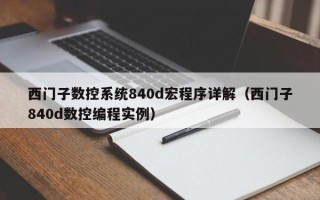 西门子数控系统840d宏程序详解（西门子840d数控编程实例）